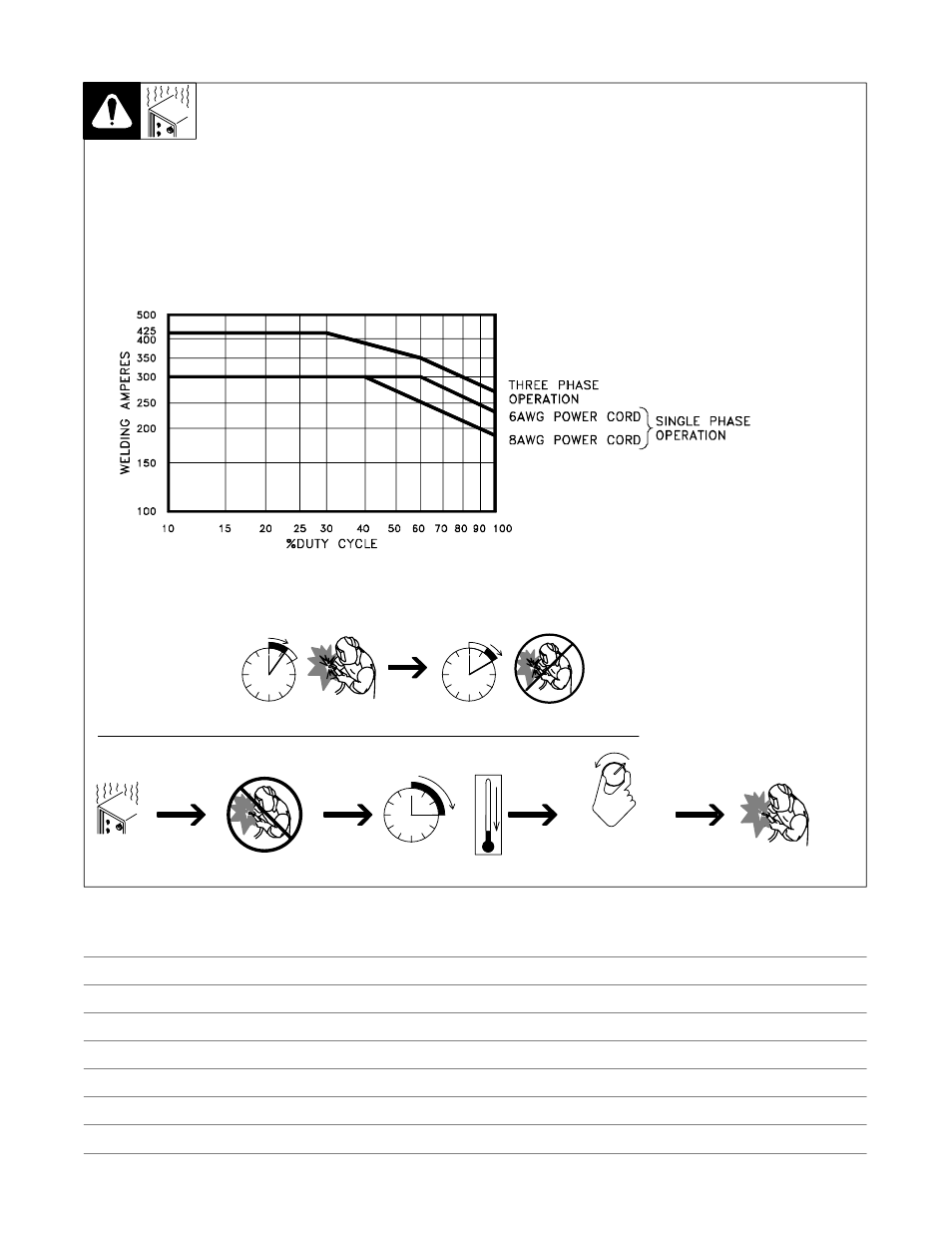 500
425
400
350
300
250
200
150
100

WELDING AMPERES

10 15 20 25 30 40 50 60 70 80 90 100

%DUTY CYCLE

THREE PHASE OPERATION

6AWG POWER CORD

8AWG POWER CORD

SINGLE PHASE OPERATION